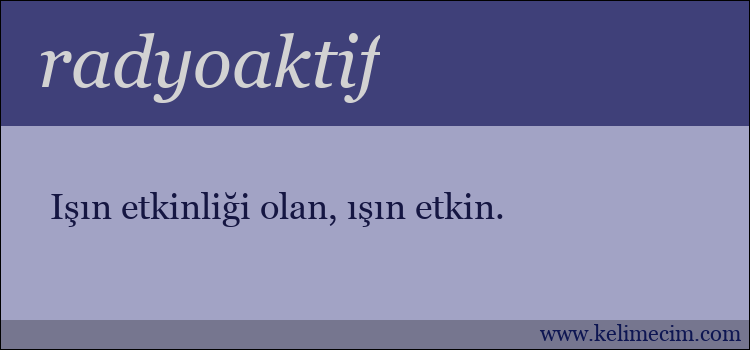 radyoaktif

Işın etkinliği olan, ışın etkin.

www.kelimecim.com